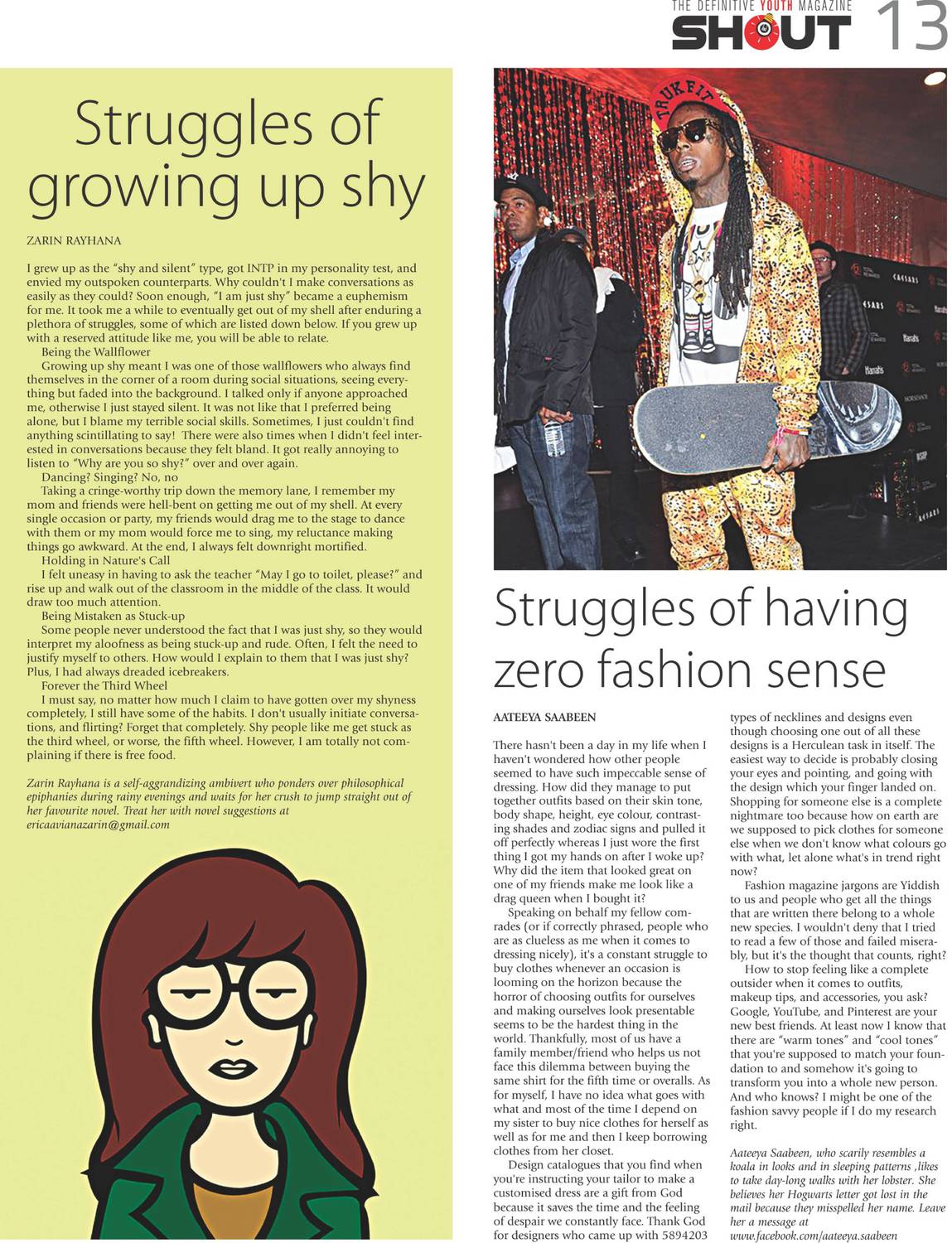 THE DEFINITIVE YOUTH MAGAZINE
SHOUT 13

Struggles of growing up shy

ZARIN RAYHANA

I grew up as the "shy and silent" type, got INTP in my personality test, and envied my outspoken counterparts. Why couldn't I make conversations as easily as they could? Soon enough, "I am just shy" became a euphemism for me. It took me a while to eventually get out of my shell after enduring a plethora of struggles, some of which are listed down below. If you grew up with a reserved attitude like me, you will be able to relate.

Being the Wallflower

Growing up shy meant I was one of those wallflowers who always find themselves in the corner of a room during social situations, seeing everything but faded into the background. I talked only if anyone approached me, otherwise I just stayed silent. It was not like that I preferred being alone, but I blame my terrible social skills. Sometimes, I just couldn't find anything scintillating to say! There were also times when I didn't feel interested in conversations because they felt bland. It got really annoying to listen to "Why are you so shy?" over and over again.

Dancing? Singing? No, no

Taking a cringe-worthy trip down the memory lane, I remember my mom and friends were hell-bent on getting me out of my shell. At every single occasion or party, my friends would drag me to the stage to dance with them or my mom would force me to sing, my reluctance making things go awkward. At the end, I always felt downright mortified.

Holding in Nature's Call

I felt uneasy in having to ask the teacher "May I go to toilet, please?" and rise up and walk out of the classroom in the middle of the class. It would draw too much attention.

Being Mistaken as Stuck-up

Some people never understood the fact that I was just shy, so they would interpret my aloofness as being stuck-up and rude. Often, I felt the need to justify myself to others. How would I explain to them that I was just shy? Plus, I had always dreaded icebreakers.

Forever the Third Wheel

I must say, no matter how much I claim to have gotten over my shyness completely, I still have some of the habits. I don't usually initiate conversations, and flirting? Forget that completely. Shy people like me get stuck as the third wheel, or worse, the fifth wheel. However, I am totally not complaining if there is free food.

Zarin Rayhana is a self-aggrandizing ambivert who ponders over philosophical epiphanies during rainy evenings and waits for her crush to jump straight out of her favourite novel. Treat her with novel suggestions at ericaavianazarin@gmail.com

TRUKFIT

Struggles of having zero fashion sense

AATEEYA SAABEEN

There hasn't been a day in my life when I haven't wondered how other people seemed to have such impeccable sense of dressing. How did they manage to put together outfits based on their skin tone, body shape, height, eye colour, contrasting shades and zodiac signs and pulled it off perfectly whereas I just wore the first thing I got my hands on after I woke up? Why did the item that looked great on one of my friends make me look like a drag queen when I bought it?

Speaking on behalf my fellow comrades (or if correctly phrased, people who are as clueless as me when it comes to dressing nicely), it's a constant struggle to buy clothes whenever an occasion is looming on the horizon because the horror of choosing outfits for ourselves and making ourselves look presentable seems to be the hardest thing in the world. Thankfully, most of us have a family member/friend who helps us not face this dilemma between buying the same shirt for the fifth time or overalls. As for myself, I have no idea what goes with what and most of the time I depend on my sister to buy nice clothes for herself as well as for me and then I keep borrowing clothes from her closet.

Design catalogues that you find when you're instructing your tailor to make a customised dress are a gift from God because it saves the time and the feeling of despair we constantly face. Thank God for designers who came up with 5894203 types of necklines and designs even though choosing one out of all these designs is a Herculean task in itself. The easiest way to decide is probably closing your eyes and pointing, and going with the design which your finger landed on. Shopping for someone else is a complete nightmare too because how on earth are we supposed to pick clothes for someone else when we don't know what colours go with what, let alone what's in trend right now?

Fashion magazine jargons are Yiddish to us and people who get all the things that are written there belong to a whole new species. I wouldn't deny that I tried to read a few of those and failed miserably, but it's the thought that counts, right?

How to stop feeling like a complete outsider when it comes to outfits, makeup tips, and accessories, you ask? Google, YouTube, and Pinterest are your new best friends. At least now I know that there are "warm tones" and "cool tones" that you're supposed to match your foundation to and somehow it's going to transform you into a whole new person. And who knows? I might be one of the fashion savvy people if I do my research right.

Aateeya Saabeen, who scarily resembles a koala in looks and in sleeping patterns ,likes to take day-long walks with her lobster. She believes her Hogwarts letter got lost in the mail because they misspelled her name. Leave her a message at www.facebook.com/aateeya.saabeen